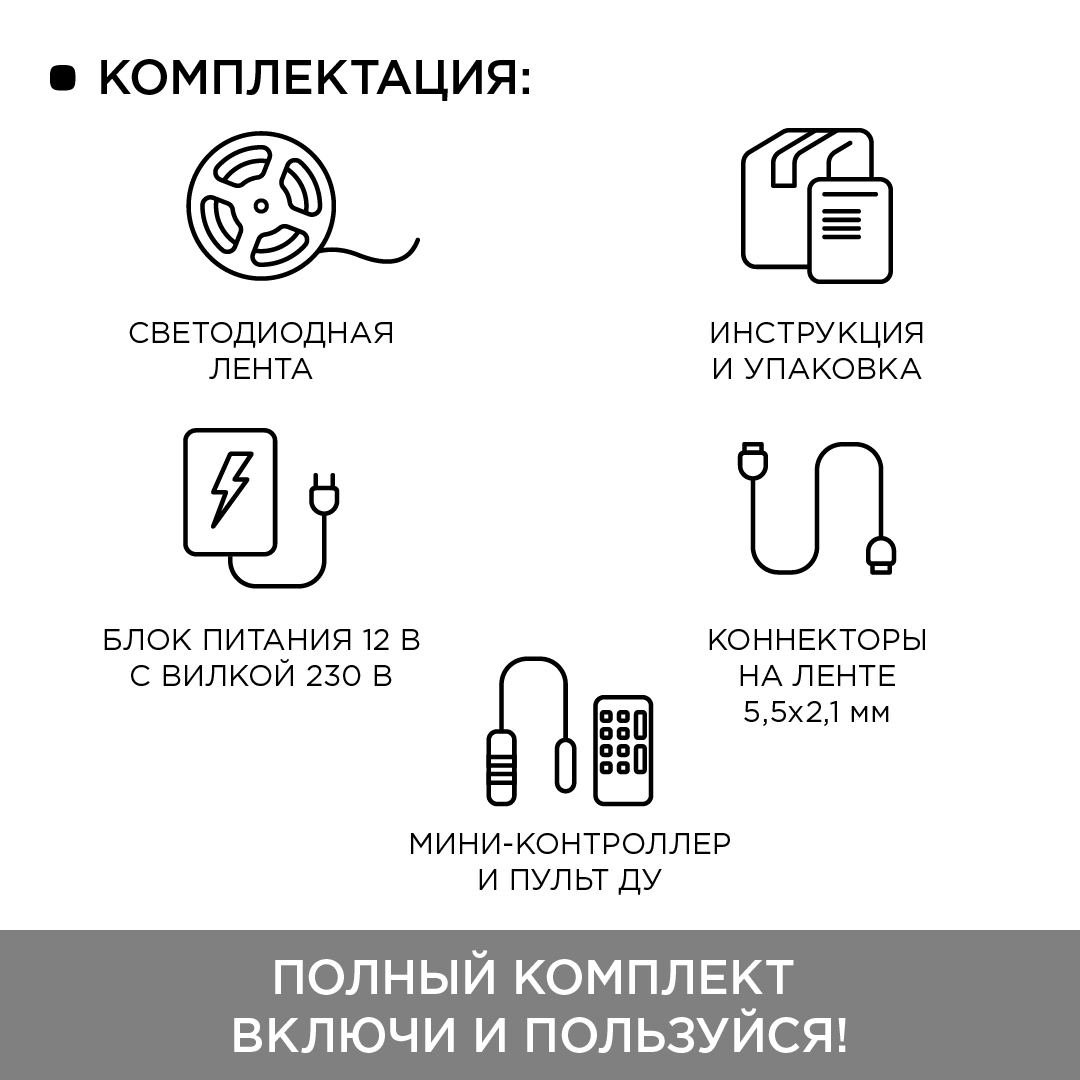 КОМПЛЕКТАЦИЯ:

СВЕТОДИОДНАЯ ЛЕНТА

ИНСТРУКЦИЯ И УПАКОВКА

БЛОК ПИТАНИЯ 12 В С ВИЛКОЙ 230 В

КОННЕКТОРЫ НА ЛЕНТЕ 5,5х2,1 мм

МИНИ-КОНТРОЛЛЕР И ПУЛЬТ ДУ

ПОЛНЫЙ КОМПЛЕКТ
ВКЛЮЧИ И ПОЛЬЗУЙСЯ!